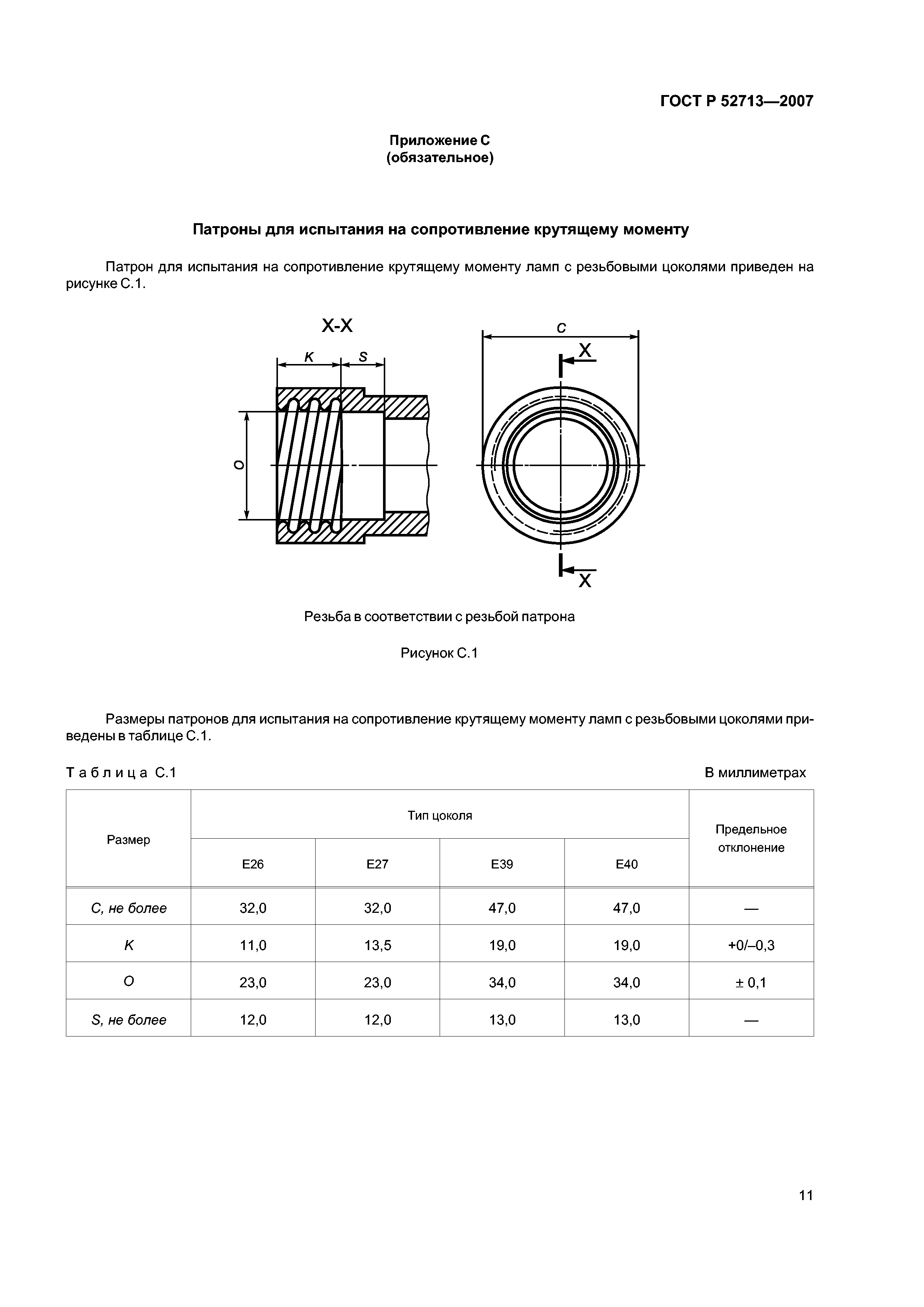 ГОСТ Р 52713—2007

Приложение С
(обязательное)

Патроны для испытания на сопротивление крутящему моменту

Патрон для испытания на сопротивление крутящему моменту ламп с резьбовыми цоколями приведен на рисунке С.1.

X-X

K

S

O

C

X

X

Резьба в соответствии с резьбой патрона

Рисунок С.1

Размеры патронов для испытания на сопротивление крутящему моменту ламп с резьбовыми цоколями приведены в таблице С.1.

Таблица С.1

В миллиметрах

| Размер | Тип цоколя | | | | Предельное отклонение |
|---|---|---|---|---|---|
| | E26 | E27 | E39 | E40 | |
| C, не более | 32,0 | 32,0 | 47,0 | 47,0 | — |
| K | 11,0 | 13,5 | 19,0 | 19,0 | +0/–0,3 |
| O | 23,0 | 23,0 | 34,0 | 34,0 | ± 0,1 |
| S, не более | 12,0 | 12,0 | 13,0 | 13,0 | — |

11